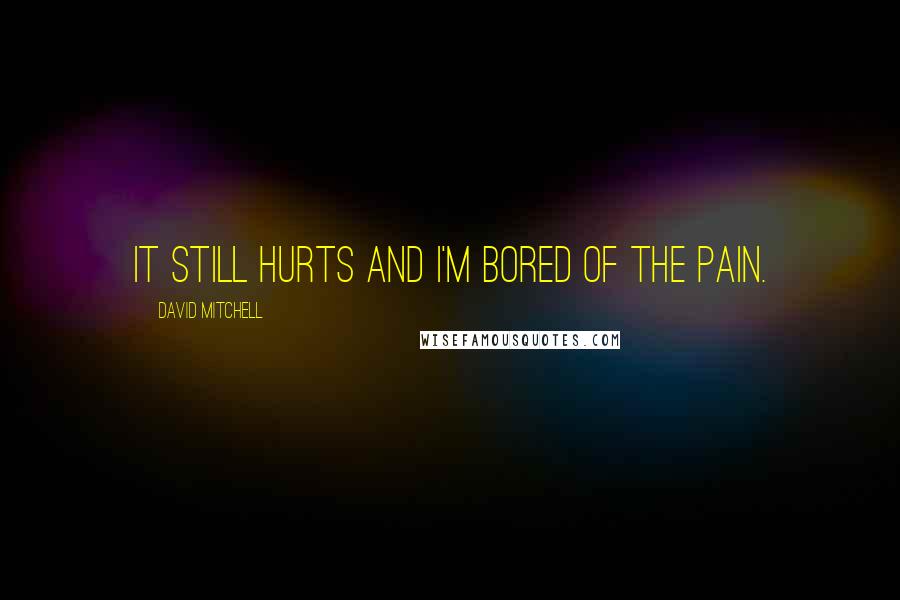 IT STILL HURTS AND I'M BORED OF THE PAIN.

DAVID MITCHELL

WISEFAMOUSQUOTES.COM